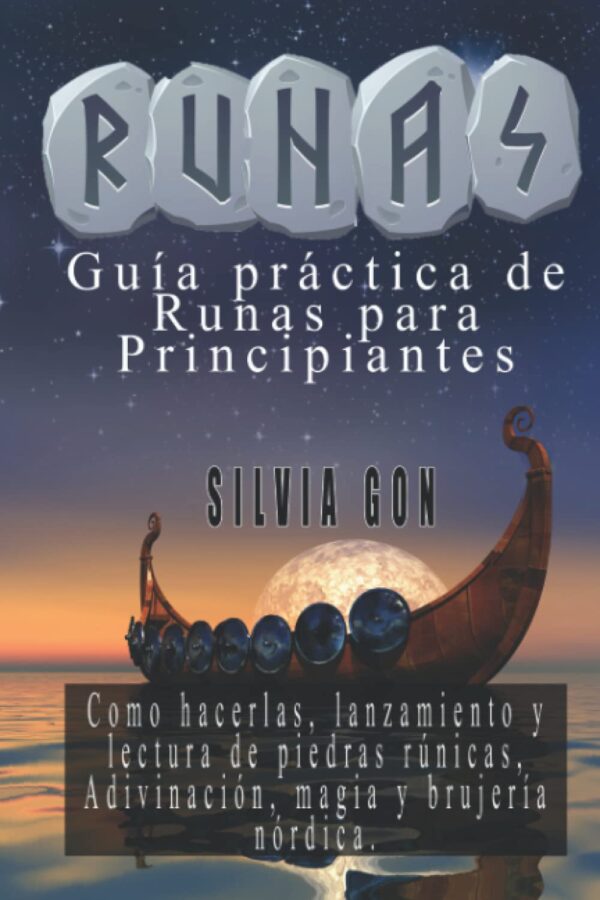 RUNAS

Guía práctica de Runas para Principiantes

SILVIA GON

Como hacerlas, lanzamiento y lectura de piedras rúnicas, Adivinación, magia y brujería nórdica.